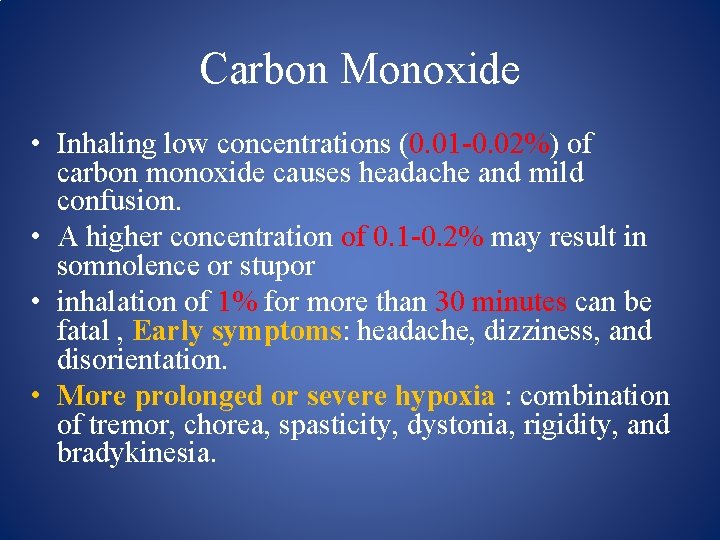 Carbon Monoxide

• Inhaling low concentrations (0.01-0.02%) of carbon monoxide causes headache and mild confusion.
• A higher concentration of 0.1-0.2% may result in somnolence or stupor
• inhalation of 1% for more than 30 minutes can be fatal , Early symptoms: headache, dizziness, and disorientation.
• More prolonged or severe hypoxia : combination of tremor, chorea, spasticity, dystonia, rigidity, and bradykinesia.